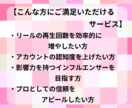 【こんな方にご満足いただけるサービス】

・リールの再生回数を効率的に増やしたい方

・アカウントの認知度を上げたい方

・影響力を持つインフルエンサーを目指す方

・プロとしての信頼をアピールしたい方